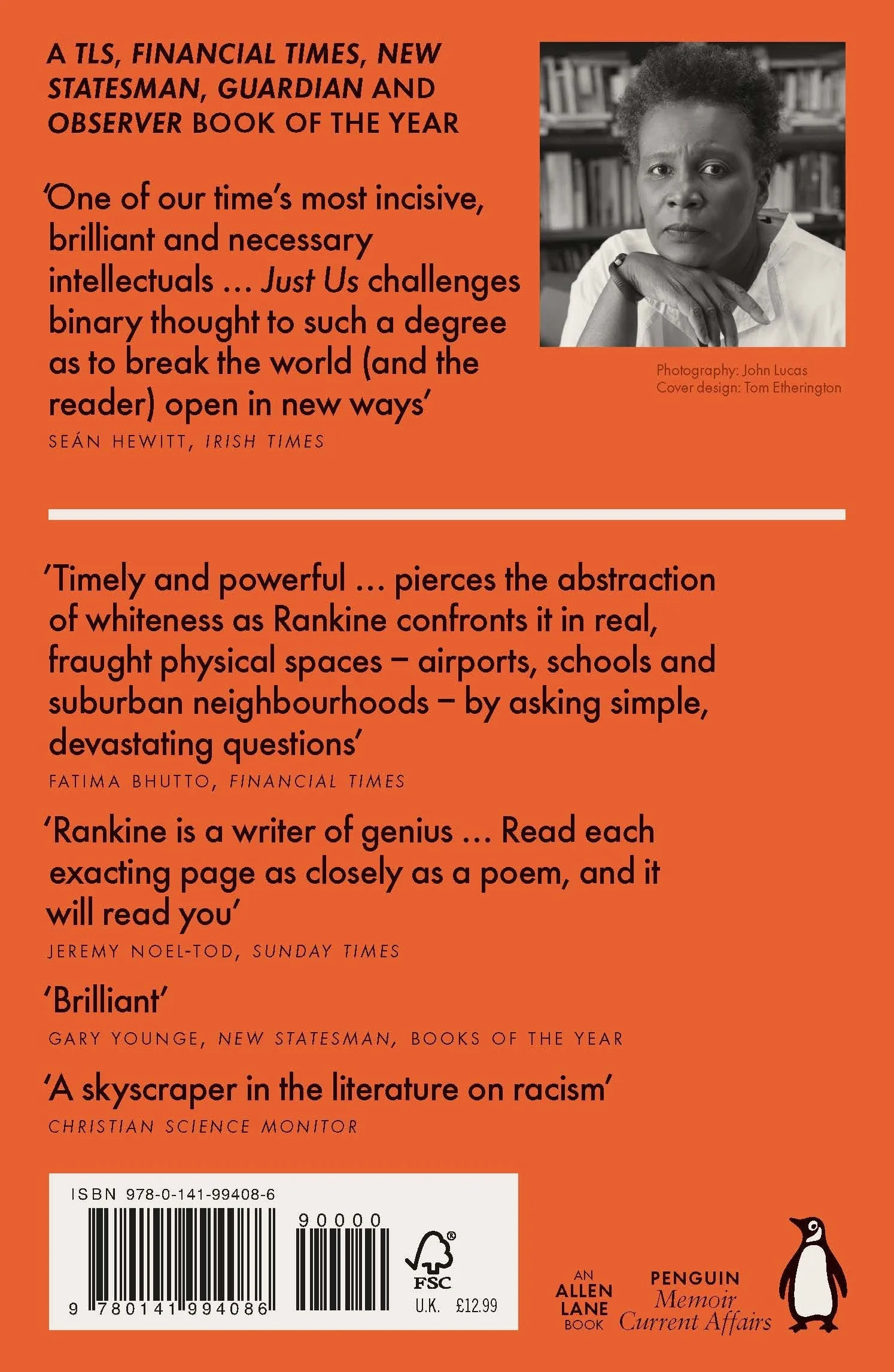 A TLS, FINANCIAL TIMES, NEW STATESMAN, GUARDIAN AND OBSERVER BOOK OF THE YEAR

'One of our time's most incisive, brilliant and necessary intellectuals ... Just Us challenges binary thought to such a degree as to break the world (and the reader) open in new ways'

SEÁN HEWITT, IRISH TIMES

Photography: John Lucas
Cover design: Tom Etherington

'Timely and powerful ... pierces the abstraction of whiteness as Rankine confronts it in real, fraught physical spaces – airports, schools and suburban neighbourhoods – by asking simple, devastating questions'

FATIMA BHUTTO, FINANCIAL TIMES

'Rankine is a writer of genius ... Read each exacting page as closely as a poem, and it will read you'

JEREMY NOEL-TOD, SUNDAY TIMES

'Brilliant'

GARY YOUNGE, NEW STATESMAN, BOOKS OF THE YEAR

'A skyscraper in the literature on racism'

CHRISTIAN SCIENCE MONITOR

ISBN 978-0-141-99408-6

90000

9 780141 994086

FSC

U.K. £12.99

AN ALLEN LANE BOOK

PENGUIN
Memoir
Current Affairs